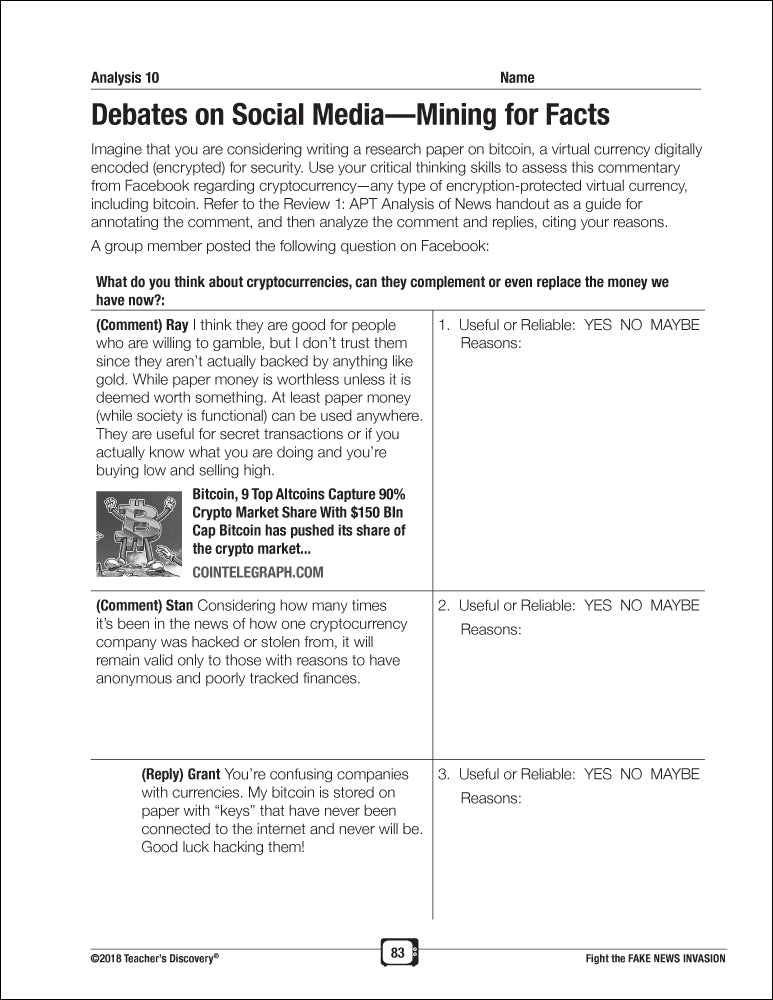 Analysis 10 Name

Debates on Social Media—Mining for Facts

Imagine that you are considering writing a research paper on bitcoin, a virtual currency digitally encoded (encrypted) for security. Use your critical thinking skills to assess this commentary from Facebook regarding cryptocurrency—any type of encryption-protected virtual currency, including bitcoin. Refer to the Review 1: APT Analysis of News handout as a guide for annotating the comment, and then analyze the comment and replies, citing your reasons.

A group member posted the following question on Facebook:

What do you think about cryptocurrencies, can they complement or even replace the money we have now?:

| | |
|---|---|
| (Comment) Ray I think they are good for people who are willing to gamble, but I don't trust them since they aren't actually backed by anything like gold. While paper money is worthless unless it is deemed worth something. At least paper money (while society is functional) can be used anywhere. They are useful for secret transactions or if you actually know what you are doing and you're buying low and selling high. Bitcoin, 9 Top Altcoins Capture 90% Crypto Market Share With $150 Bln Cap Bitcoin has pushed its share of the crypto market... COINTELEGRAPH.COM | 1. Useful or Reliable: YES NO MAYBE Reasons: |
| (Comment) Stan Considering how many times it's been in the news of how one cryptocurrency company was hacked or stolen from, it will remain valid only to those with reasons to have anonymous and poorly tracked finances. | 2. Useful or Reliable: YES NO MAYBE Reasons: |
| (Reply) Grant You're confusing companies with currencies. My bitcoin is stored on paper with "keys" that have never been connected to the internet and never will be. Good luck hacking them! | 3. Useful or Reliable: YES NO MAYBE Reasons: |

©2018 Teacher's Discovery®

83

Fight the FAKE NEWS INVASION